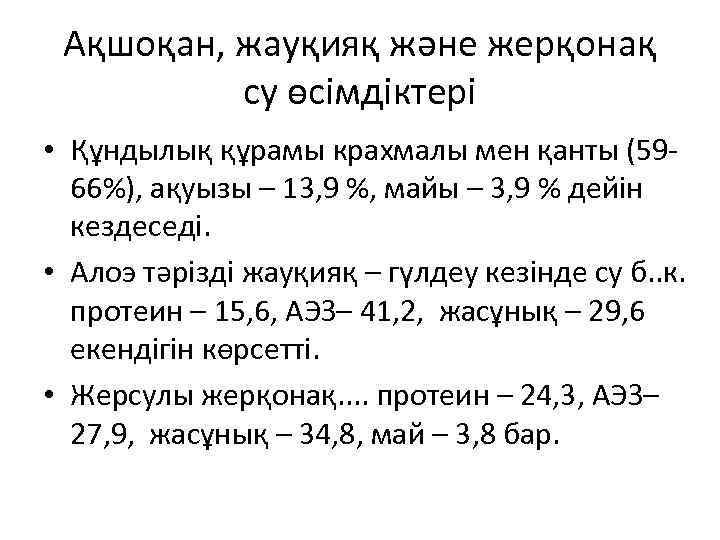 Ақшоқан, жауқияқ және жерқонақ су өсімдіктері

• Құндылық құрамы крахмалы мен қанты (59-66%), ақуызы – 13,9 %, майы – 3,9 % дейін кездеседі.
• Алоэ тәрізді жауқияқ – гүлдеу кезінде су б..к. протеин – 15,6, АЭЗ– 41,2, жасұнық – 29,6 екендігін көрсетті.
• Жерсулы жерқонақ.... протеин – 24,3, АЭЗ– 27,9, жасұнық – 34,8, май – 3,8 бар.